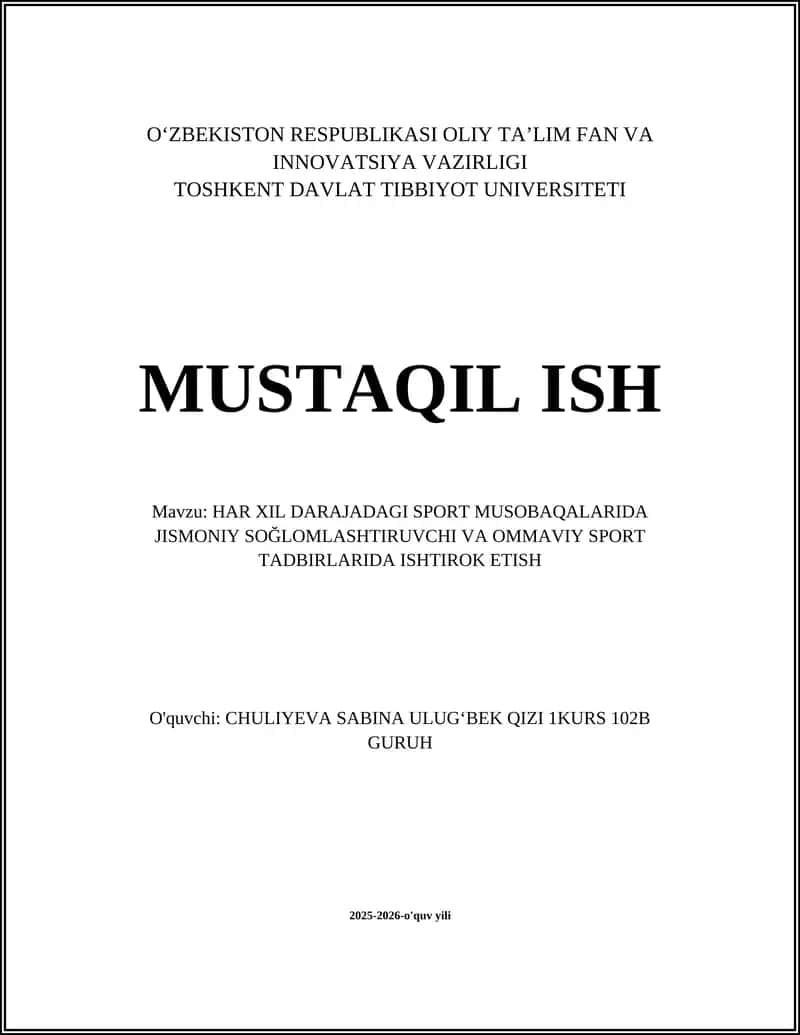 O‘ZBEKISTON RESPUBLIKASI OLIY TA’LIM FAN VA INNOVATSIYA VAZIRLIGI
TOSHKENT DAVLAT TIBBIYOT UNIVERSITETI

MUSTAQIL ISH

Mavzu: HAR XIL DARAJADAGI SPORT MUSOBAQALARIDA JISMONIY SOĞLOMLASHTIRUVCHI VA OMMAVIY SPORT TADBIRLARIDA ISHTIROK ETISH

O'quvchi: CHULIYEVA SABINA ULUG‘BEK QIZI 1KURS 102B GURUH

2025-2026-o'quv yili